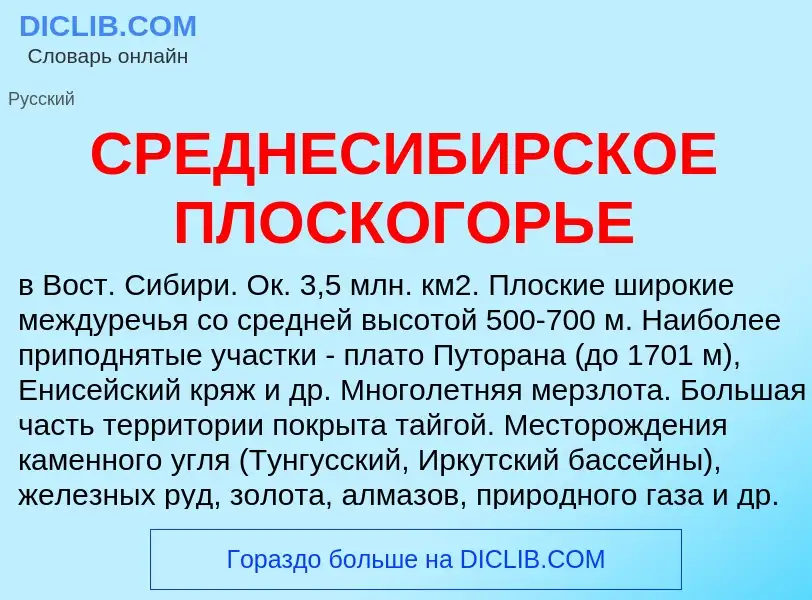 DICLIB.COM
Словарь онлайн

Русский

СРЕДНЕСИБИРСКОЕ ПЛОСКОГОРЬЕ

в Вост. Сибири. Ок. 3,5 млн. км2. Плоские широкие междуречья со средней высотой 500-700 м. Наиболее приподнятые участки - плато Путорана (до 1701 м), Енисейский кряж и др. Многолетняя мерзлота. Большая часть территории покрыта тайгой. Месторождения каменного угля (Тунгусский, Иркутский бассейны), железных руд, золота, алмазов, природного газа и др.

Гораздо больше на DICLIB.COM